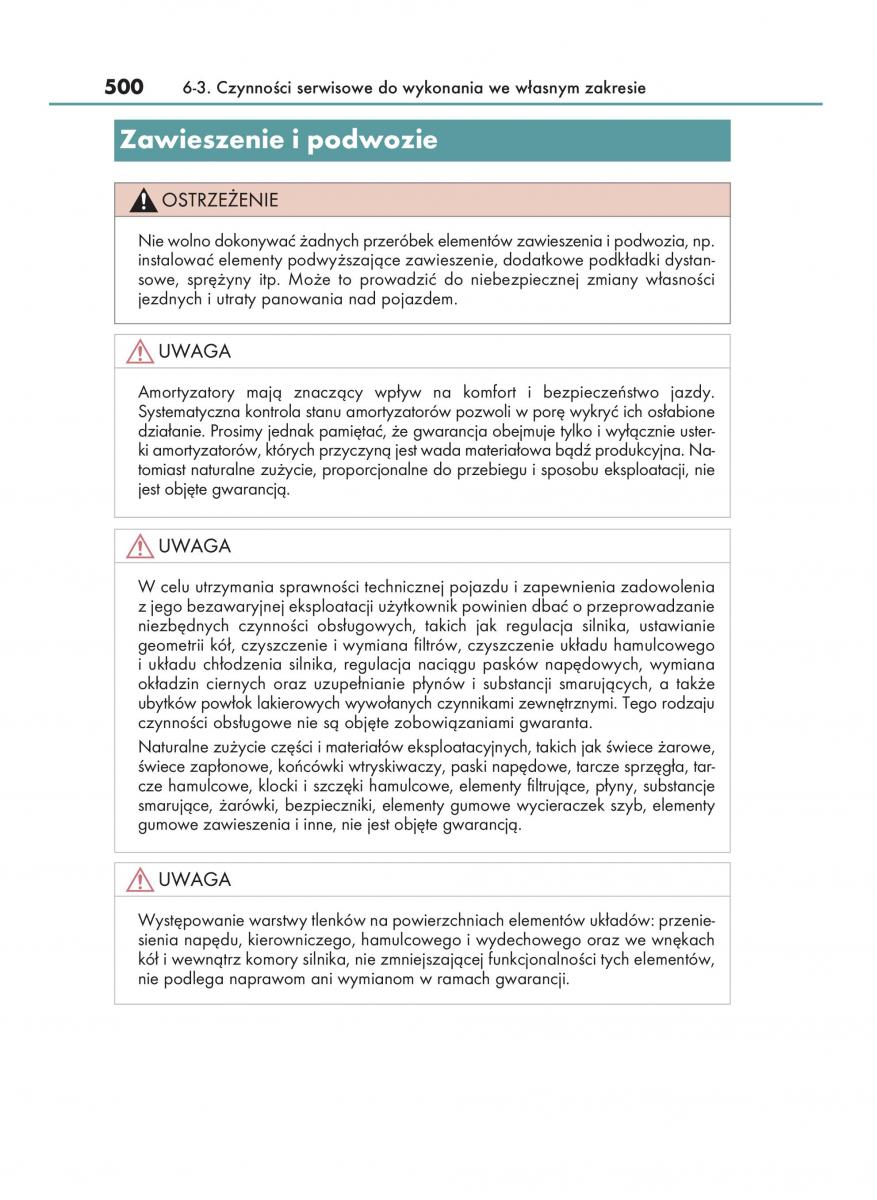 500 6-3. Czynności serwisowe do wykonania we własnym zakresie

Zawieszenie i podwozie

OSTRZEŻENIE

Nie wolno dokonywać żadnych przeróbek elementów zawieszenia i podwozia, np. instalować elementy podwyższające zawieszenie, dodatkowe podkładki dystansowe, sprężyny itp. Może to prowadzić do niebezpiecznej zmiany własności jezdnych i utraty panowania nad pojazdem.

UWAGA

Amortyzatory mają znaczący wpływ na komfort i bezpieczeństwo jazdy. Systematyczna kontrola stanu amortyzatorów pozwoli w porę wykryć ich osłabione działanie. Prosimy jednak pamiętać, że gwarancja obejmuje tylko i wyłącznie usterki amortyzatorów, których przyczyną jest wada materiałowa bądź produkcyjna. Natomiast naturalne zużycie, proporcjonalne do przebiegu i sposobu eksploatacji, nie jest objęte gwarancją.

UWAGA

W celu utrzymania sprawności technicznej pojazdu i zapewnienia zadowolenia z jego bezawaryjnej eksploatacji użytkownik powinien dbać o przeprowadzanie niezbędnych czynności obsługowych, takich jak regulacja silnika, ustawianie geometrii kół, czyszczenie i wymiana filtrów, czyszczenie układu hamulcowego i układu chłodzenia silnika, regulacja naciągu pasków napędowych, wymiana okładzin ciernych oraz uzupełnianie płynów i substancji smarujących, a także ubytków powłok lakierowych wywołanych czynnikami zewnętrznymi. Tego rodzaju czynności obsługowe nie są objęte zobowiązaniami gwaranta.

Naturalne zużycie części i materiałów eksploatacyjnych, takich jak świece żarowe, świece zapłonowe, końcówki wtryskiwaczy, paski napędowe, tarcze sprzęgła, tarcze hamulcowe, klocki i szczęki hamulcowe, elementy filtrujące, płyny, substancje smarujące, żarówki, bezpieczniki, elementy gumowe wycieraczek szyb, elementy gumowe zawieszenia i inne, nie jest objęte gwarancją.

UWAGA

Występowanie warstwy tlenków na powierzchniach elementów układów: przeniesienia napędu, kierowniczego, hamulcowego i wydechowego oraz we wnękach kół i wewnątrz komory silnika, nie zmniejszającej funkcjonalności tych elementów, nie podlega naprawom ani wymianom w ramach gwarancji.